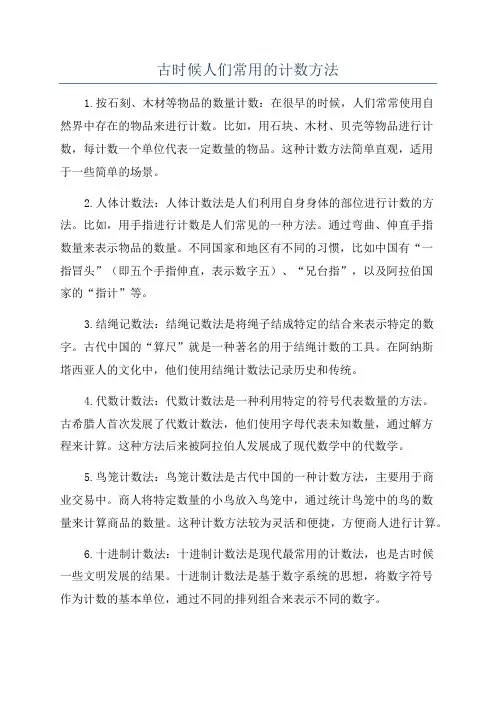 古时候人们常用的计数方法

1.按石刻、木材等物品的数量计数：在很早的时候，人们常常使用自然界中存在的物品来进行计数。比如，用石块、木材、贝壳等物品进行计数，每计数一个单位代表一定数量的物品。这种计数方法简单直观，适用于一些简单的场景。

2.人体计数法：人体计数法是人们利用自身身体的部位进行计数的方法。比如，用手指进行计数是人们常见的一种方法。通过弯曲、伸直手指数量来表示物品的数量。不同国家和地区有不同的习惯，比如中国有“一指冒头”（即五个手指伸直，表示数字五）、“兄台指”，以及阿拉伯国家的“指计”等。

3.结绳记数法：结绳记数法是将绳子结成特定的结合来表示特定的数字。古代中国的“算尺”就是一种著名的用于结绳计数的工具。在阿纳斯塔西亚人的文化中，他们使用结绳计数法记录历史和传统。

4.代数计数法：代数计数法是一种利用特定的符号代表数量的方法。古希腊人首次发展了代数计数法，他们使用字母代表未知数量，通过解方程来计算。这种方法后来被阿拉伯人发展成了现代数学中的代数学。

5.鸟笼计数法：鸟笼计数法是古代中国的一种计数方法，主要用于商业交易中。商人将特定数量的小鸟放入鸟笼中，通过统计鸟笼中的鸟的数量来计算商品的数量。这种计数方法较为灵活和便捷，方便商人进行计算。

6.十进制计数法：十进制计数法是现代最常用的计数法，也是古时候一些文明发展的结果。十进制计数法是基于数字系统的思想，将数字符号作为计数的基本单位，通过不同的排列组合来表示不同的数字。